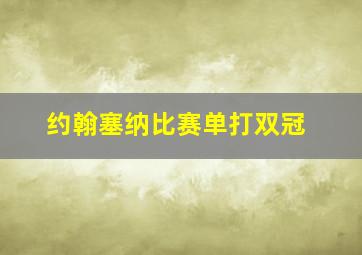 约翰塞纳比赛单打双冠